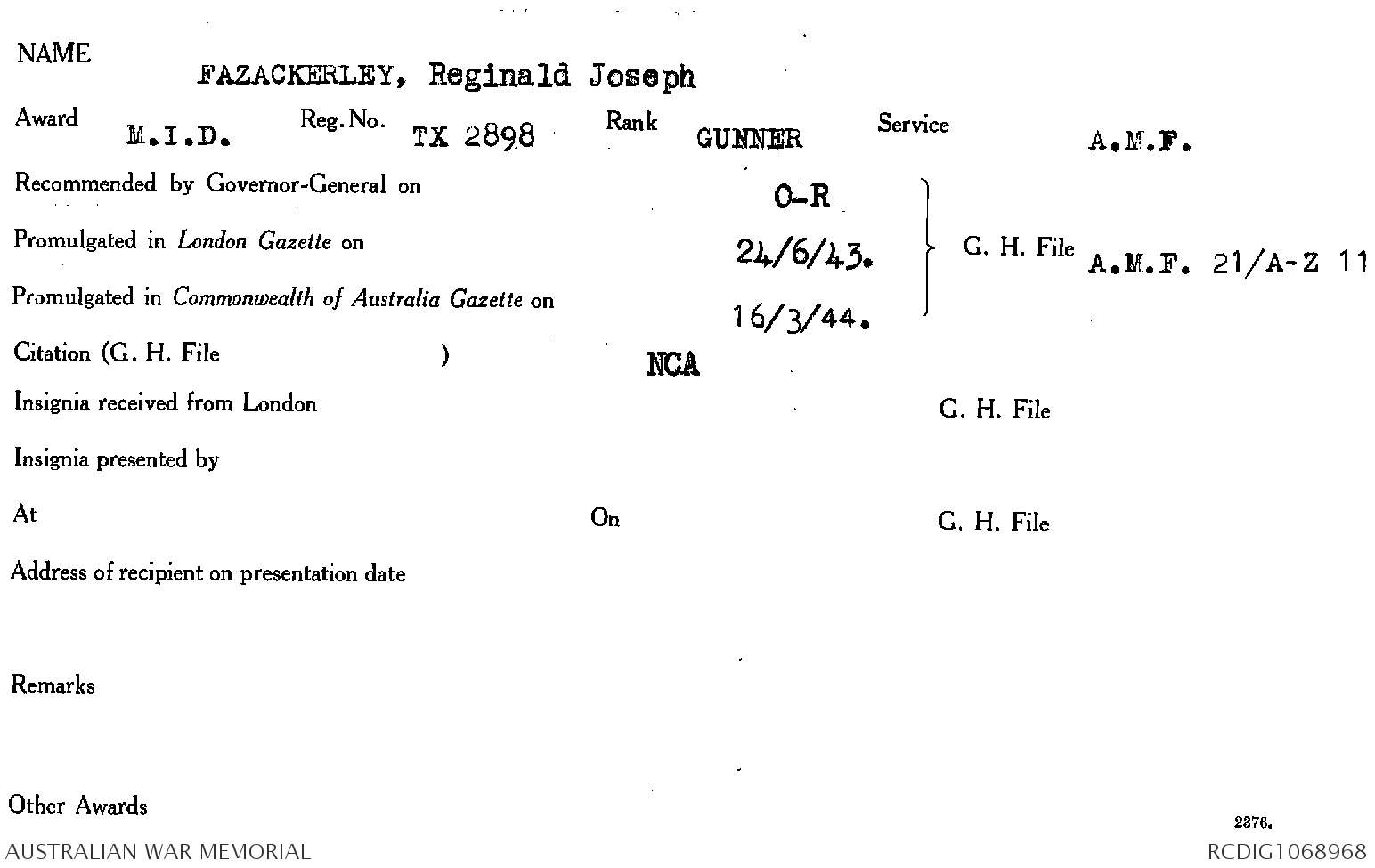 NAME
FAZACKERLEY, Reginald Joseph

Award M.I.D. Reg. No. TX 2898 Rank GUNNER Service A.M.F.

Recommended by Governor-General on O-R

Promulgated in London Gazette on 24/6/43.

Promulgated in Commonwealth of Australia Gazette on 16/3/44.

G. H. File A.M.F. 21/A-Z 11

Citation (G. H. File ) NCA

Insignia received from London G. H. File

Insignia presented by

At On G. H. File

Address of recipient on presentation date

Remarks

Other Awards

2376.

AUSTRALIAN WAR MEMORIAL RCDIG1068968